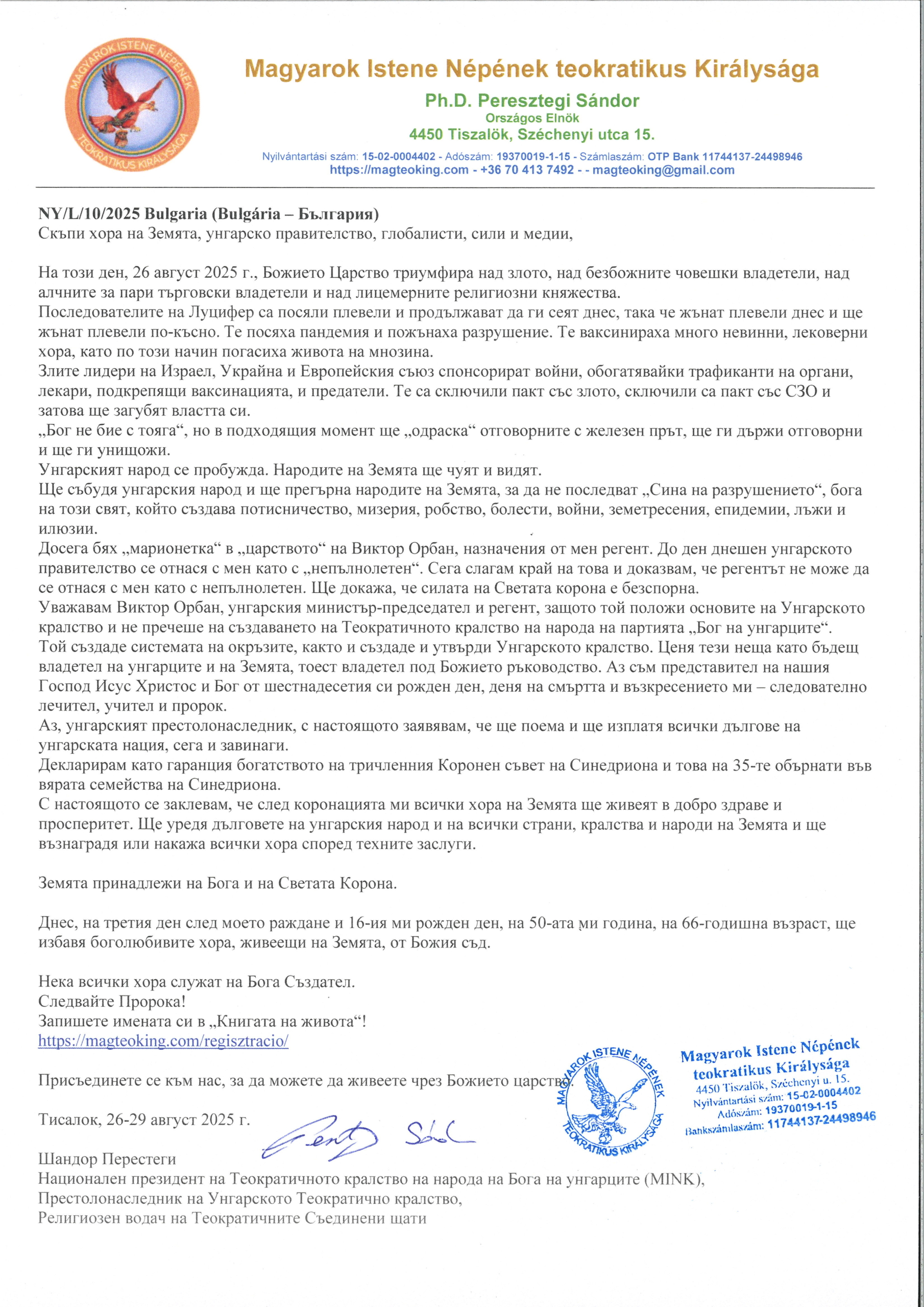 MAGYAROK ISTENE NÉPÉNEK TEOKRATIKUS KIRÁLYSÁGA

Magyarok Istene Népének teokratikus Királysága
Ph.D. Peresztegi Sándor
Országos Elnök
4450 Tiszalök, Széchenyi utca 15.
Nyilvántartási szám: 15-02-0004402 - Adószám: 19370019-1-15 - Számlaszám: OTP Bank 11744137-24498946
https://magteoking.com - +36 70 413 7492 - - magteoking@gmail.com

NY/L/10/2025 Bulgaria (Bulgária – България)
Скъпи хора на Земята, унгарско правителство, глобалисти, сили и медии,

На този ден, 26 август 2025 г., Божието Царство триумфира над злото, над безбожните човешки владетели, над алчните за пари търговски владетели и над лицемерните религиозни княжества.
Последователите на Луцифер са посяли плевели и продължават да ги сеят днес, така че жънат плевели днес и ще жънат плевели по-късно. Те посяха пандемия и пожънаха разрушение. Те ваксинираха много невинни, лековерни хора, като по този начин погасиха живота на мнозина.
Злите лидери на Израел, Украйна и Европейския съюз спонсорират войни, обогатявайки трафиканти на органи, лекари, подкрепящи ваксинацията, и предатели. Те са сключили пакт със злото, сключили са пакт със СЗО и затова ще загубят властта си.
„Бог не бие с тояга“, но в подходящия момент ще „одраска“ отговорните с железен прът, ще ги държи отговорни и ще ги унищожи.
Унгарският народ се пробужда. Народите на Земята ще чуят и видят.
Ще събудя унгарския народ и ще прегърна народите на Земята, за да не последват „Сина на разрушението“, бога на този свят, който създава потисничество, мизерия, робство, болести, войни, земетресения, епидемии, лъжи и илюзии.
Досега бях „марионетка“ в „царството“ на Виктор Орбан, назначения от мен регент. До ден днешен унгарското правителство се отнася с мен като с „непълнолетен“. Сега слагам край на това и доказвам, че регентът не може да се отнася с мен като с непълнолетен. Ще докажа, че силата на Светата корона е безспорна.
Уважавам Виктор Орбан, унгарския министър-председател и регент, защото той положи основите на Унгарското кралство и не пречеше на създаването на Теократичното кралство на народа на партията „Бог на унгарците“. Той създаде системата на окръзите, както и създаде и утвърди Унгарското кралство. Ценя тези неща като бъдещ владетел на унгарците и на Земята, тоест владетел под Божието ръководство. Аз съм представител на нашия Господ Исус Христос и Бог от шестнадесетия си рожден ден, деня на смъртта и възкресението ми – следователно лечител, учител и пророк.
Аз, унгарският престолонаследник, с настоящото заявявам, че ще поема и ще изплатя всички дългове на унгарската нация, сега и завинаги.
Декларирам като гаранция богатството на тричленния Коронен съвет на Синедриона и това на 35-те обърнати във вярата семейства на Синедриона.
С настоящото се заклевам, че след коронацията ми всички хора на Земята ще живеят в добро здраве и просперитет. Ще уредя дълговете на унгарския народ и на всички страни, кралства и народи на Земята и ще възнаградя или накажа всички хора според техните заслуги.

Земята принадлежи на Бога и на Светата Корона.

Днес, на третия ден след моето раждане и 16-ия ми рожден ден, на 50-ата ми година, на 66-годишна възраст, ще избавя боголюбивите хора, живеещи на Земята, от Божия съд.

Нека всички хора служат на Бога Създател.
Следвайте Пророка!
Запишете имената си в „Книгата на живота“!
https://magteoking.com/regisztracio/

Присъединете се към нас, за да можете да живеете чрез Божието царство.

Тисалок, 26-29 август 2025 г.

Шандор Перестеги
Национален президент на Теократичното кралство на народа на Бога на унгарците (MINK),
Престолонаследник на Унгарското Теократично кралство,
Религиозен водач на Теократичните Съединени щати

MAGYAROK ISTENE NÉPÉNEK TEOKRATIKUS KIRÁLYSÁGA

Magyarok Istene Népének
teokratikus Királysága
4450 Tiszalök, Széchenyi u. 15.
Nyilvántartási szám: 15-02-0004402
Adószám: 19370019-1-15
Bankszámlaszám: 11744137-24498946